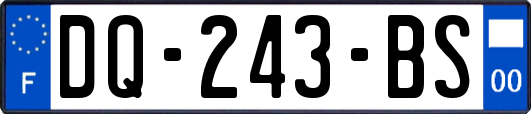 F

DQ-243-BS

00